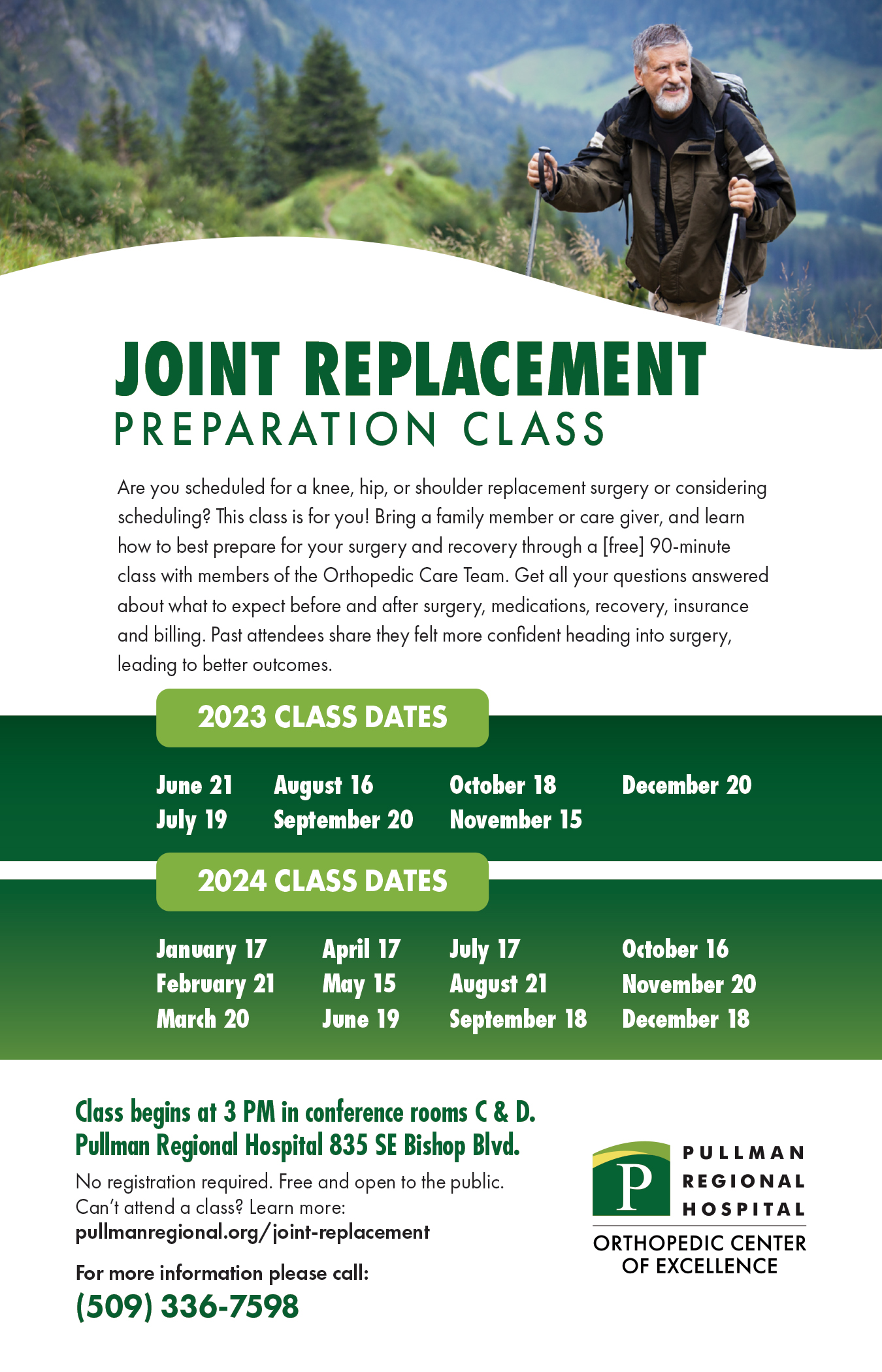 JOINT REPLACEMENT
PREPARATION CLASS

Are you scheduled for a knee, hip, or shoulder replacement surgery or considering scheduling? This class is for you! Bring a family member or care giver, and learn how to best prepare for your surgery and recovery through a [free] 90-minute class with members of the Orthopedic Care Team. Get all your questions answered about what to expect before and after surgery, medications, recovery, insurance and billing. Past attendees share they felt more confident heading into surgery, leading to better outcomes.

2023 CLASS DATES

June 21
July 19

August 16
September 20

October 18
November 15

December 20

2024 CLASS DATES

January 17
February 21
March 20

April 17
May 15
June 19

July 17
August 21
September 18

October 16
November 20
December 18

Class begins at 3 PM in conference rooms C & D.
Pullman Regional Hospital 835 SE Bishop Blvd.

No registration required. Free and open to the public.
Can't attend a class? Learn more:
pullmanregional.org/joint-replacement

For more information please call:
(509) 336-7598

P
PULLMAN
REGIONAL
HOSPITAL
ORTHOPEDIC CENTER
OF EXCELLENCE